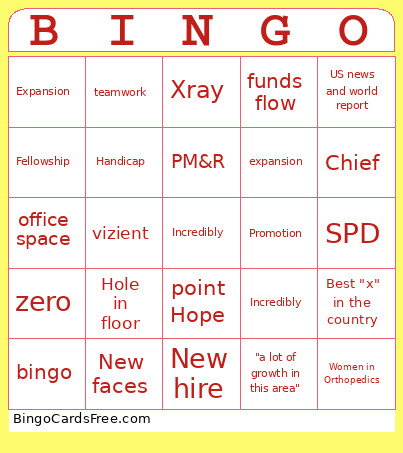 | B | I | N | G | O |
|---|---|---|---|---|
| Expansion | teamwork | Xray | funds flow | US news and world report |
| Fellowship | Handicap | PM&R | expansion | Chief |
| office space | vizient | Incredibly | Promotion | SPD |
| zero | Hole in floor | point Hope | Incredibly | Best "x" in the country |
| bingo | New faces | New hire | "a lot of growth in this area" | Women in Orthopedics |

BingoCardsFree.com